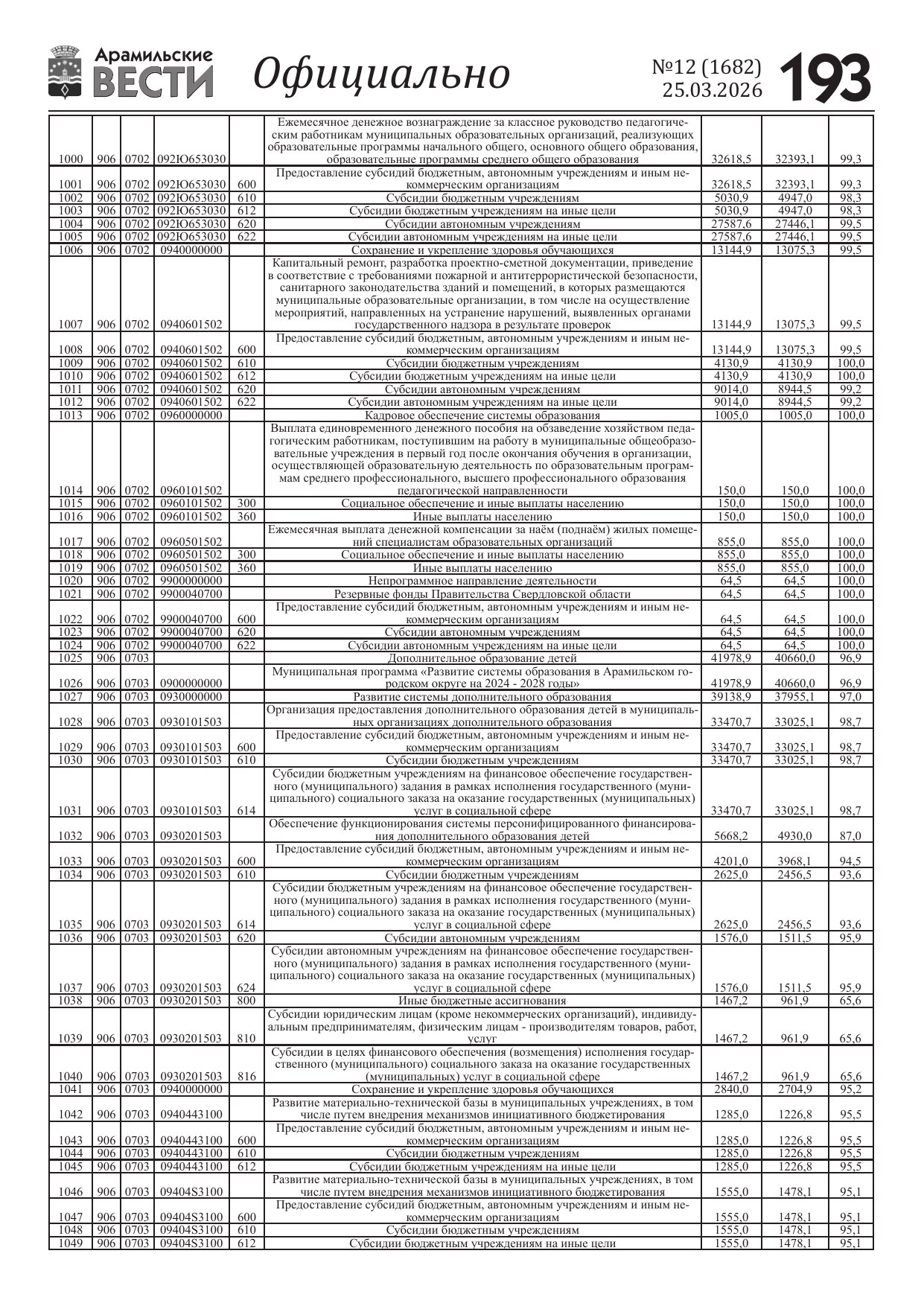 Арамильские ВЕСТИ Официально №12 (1682) 25.03.2026 193

| | | | | | | | | |
|---|---|---|---|---|---|---|---|---|
| 1000 | 906 | 0702 | 092Ю653030 | | Ежемесячное денежное вознаграждение за классное руководство педагогическим работникам муниципальных образовательных организаций, реализующих образовательные программы начального общего, основного общего образования, образовательные программы среднего общего образования | 32618,5 | 32393,1 | 99,3 |
| 1001 | 906 | 0702 | 092Ю653030 | 600 | Предоставление субсидий бюджетным, автономным учреждениям и иным некоммерческим организациям | 32618,5 | 32393,1 | 99,3 |
| 1002 | 906 | 0702 | 092Ю653030 | 610 | Субсидии бюджетным учреждениям | 5030,9 | 4947,0 | 98,3 |
| 1003 | 906 | 0702 | 092Ю653030 | 612 | Субсидии бюджетным учреждениям на иные цели | 5030,9 | 4947,0 | 98,3 |
| 1004 | 906 | 0702 | 092Ю653030 | 620 | Субсидии автономным учреждениям | 27587,6 | 27446,1 | 99,5 |
| 1005 | 906 | 0702 | 092Ю653030 | 622 | Субсидии автономным учреждениям на иные цели | 27587,6 | 27446,1 | 99,5 |
| 1006 | 906 | 0702 | 0940000000 | | Сохранение и укрепление здоровья обучающихся | 13144,9 | 13075,3 | 99,5 |
| 1007 | 906 | 0702 | 0940601502 | | Капитальный ремонт, разработка проектно-сметной документации, приведение в соответствие с требованиями пожарной и антитеррористической безопасности, санитарного законодательства зданий и помещений, в которых размещаются муниципальные образовательные организации, в том числе на осуществление мероприятий, направленных на устранение нарушений, выявленных органами государственного надзора в результате проверок | 13144,9 | 13075,3 | 99,5 |
| 1008 | 906 | 0702 | 0940601502 | 600 | Предоставление субсидий бюджетным, автономным учреждениям и иным некоммерческим организациям | 13144,9 | 13075,3 | 99,5 |
| 1009 | 906 | 0702 | 0940601502 | 610 | Субсидии бюджетным учреждениям | 4130,9 | 4130,9 | 100,0 |
| 1010 | 906 | 0702 | 0940601502 | 612 | Субсидии бюджетным учреждениям на иные цели | 4130,9 | 4130,9 | 100,0 |
| 1011 | 906 | 0702 | 0940601502 | 620 | Субсидии автономным учреждениям | 9014,0 | 8944,5 | 99,2 |
| 1012 | 906 | 0702 | 0940601502 | 622 | Субсидии автономным учреждениям на иные цели | 9014,0 | 8944,5 | 99,2 |
| 1013 | 906 | 0702 | 0960000000 | | Кадровое обеспечение системы образования | 1005,0 | 1005,0 | 100,0 |
| 1014 | 906 | 0702 | 0960101502 | | Выплата единовременного денежного пособия на обзаведение хозяйством педагогическим работникам, поступившим на работу в муниципальные общеобразовательные учреждения в первый год после окончания обучения в организации, осуществляющей образовательную деятельность по образовательным программам среднего профессионального, высшего профессионального образования педагогической направленности | 150,0 | 150,0 | 100,0 |
| 1015 | 906 | 0702 | 0960101502 | 300 | Социальное обеспечение и иные выплаты населению | 150,0 | 150,0 | 100,0 |
| 1016 | 906 | 0702 | 0960101502 | 360 | Иные выплаты населению | 150,0 | 150,0 | 100,0 |
| 1017 | 906 | 0702 | 0960501502 | | Ежемесячная выплата денежной компенсации за наём (поднаём) жилых помещений специалистам образовательных организаций | 855,0 | 855,0 | 100,0 |
| 1018 | 906 | 0702 | 0960501502 | 300 | Социальное обеспечение и иные выплаты населению | 855,0 | 855,0 | 100,0 |
| 1019 | 906 | 0702 | 0960501502 | 360 | Иные выплаты населению | 855,0 | 855,0 | 100,0 |
| 1020 | 906 | 0702 | 9900000000 | | Непрограммное направление деятельности | 64,5 | 64,5 | 100,0 |
| 1021 | 906 | 0702 | 9900040700 | | Резервные фонды Правительства Свердловской области | 64,5 | 64,5 | 100,0 |
| 1022 | 906 | 0702 | 9900040700 | 600 | Предоставление субсидий бюджетным, автономным учреждениям и иным некоммерческим организациям | 64,5 | 64,5 | 100,0 |
| 1023 | 906 | 0702 | 9900040700 | 620 | Субсидии автономным учреждениям | 64,5 | 64,5 | 100,0 |
| 1024 | 906 | 0702 | 9900040700 | 622 | Субсидии автономным учреждениям на иные цели | 64,5 | 64,5 | 100,0 |
| 1025 | 906 | 0703 | | | Дополнительное образование детей | 41978,9 | 40660,0 | 96,9 |
| 1026 | 906 | 0703 | 0900000000 | | Муниципальная программа «Развитие системы образования в Арамильском городском округе на 2024 - 2028 годы» | 41978,9 | 40660,0 | 96,9 |
| 1027 | 906 | 0703 | 0930000000 | | Развитие системы дополнительного образования | 39138,9 | 37955,1 | 97,0 |
| 1028 | 906 | 0703 | 0930101503 | | Организация предоставления дополнительного образования детей в муниципальных организациях дополнительного образования | 33470,7 | 33025,1 | 98,7 |
| 1029 | 906 | 0703 | 0930101503 | 600 | Предоставление субсидий бюджетным, автономным учреждениям и иным некоммерческим организациям | 33470,7 | 33025,1 | 98,7 |
| 1030 | 906 | 0703 | 0930101503 | 610 | Субсидии бюджетным учреждениям | 33470,7 | 33025,1 | 98,7 |
| 1031 | 906 | 0703 | 0930101503 | 614 | Субсидии бюджетным учреждениям на финансовое обеспечение государственного (муниципального) задания в рамках исполнения государственного (муниципального) социального заказа на оказание государственных (муниципальных) услуг в социальной сфере | 33470,7 | 33025,1 | 98,7 |
| 1032 | 906 | 0703 | 0930201503 | | Обеспечение функционирования системы персонифицированного финансирования дополнительного образования детей | 5668,2 | 4930,0 | 87,0 |
| 1033 | 906 | 0703 | 0930201503 | 600 | Предоставление субсидий бюджетным, автономным учреждениям и иным некоммерческим организациям | 4201,0 | 3968,1 | 94,5 |
| 1034 | 906 | 0703 | 0930201503 | 610 | Субсидии бюджетным учреждениям | 2625,0 | 2456,5 | 93,6 |
| 1035 | 906 | 0703 | 0930201503 | 614 | Субсидии бюджетным учреждениям на финансовое обеспечение государственного (муниципального) задания в рамках исполнения государственного (муниципального) социального заказа на оказание государственных (муниципальных) услуг в социальной сфере | 2625,0 | 2456,5 | 93,6 |
| 1036 | 906 | 0703 | 0930201503 | 620 | Субсидии автономным учреждениям | 1576,0 | 1511,5 | 95,9 |
| 1037 | 906 | 0703 | 0930201503 | 624 | Субсидии автономным учреждениям на финансовое обеспечение государственного (муниципального) задания в рамках исполнения государственного (муниципального) социального заказа на оказание государственных (муниципальных) услуг в социальной сфере | 1576,0 | 1511,5 | 95,9 |
| 1038 | 906 | 0703 | 0930201503 | 800 | Иные бюджетные ассигнования | 1467,2 | 961,9 | 65,6 |
| 1039 | 906 | 0703 | 0930201503 | 810 | Субсидии юридическим лицам (кроме некоммерческих организаций), индивидуальным предпринимателям, физическим лицам - производителям товаров, работ, услуг | 1467,2 | 961,9 | 65,6 |
| 1040 | 906 | 0703 | 0930201503 | 816 | Субсидии в целях финансового обеспечения (возмещения) исполнения государственного (муниципального) социального заказа на оказание государственных (муниципальных) услуг в социальной сфере | 1467,2 | 961,9 | 65,6 |
| 1041 | 906 | 0703 | 0940000000 | | Сохранение и укрепление здоровья обучающихся | 2840,0 | 2704,9 | 95,2 |
| 1042 | 906 | 0703 | 0940443100 | | Развитие материально-технической базы в муниципальных учреждениях, в том числе путем внедрения механизмов инициативного бюджетирования | 1285,0 | 1226,8 | 95,5 |
| 1043 | 906 | 0703 | 0940443100 | 600 | Предоставление субсидий бюджетным, автономным учреждениям и иным некоммерческим организациям | 1285,0 | 1226,8 | 95,5 |
| 1044 | 906 | 0703 | 0940443100 | 610 | Субсидии бюджетным учреждениям | 1285,0 | 1226,8 | 95,5 |
| 1045 | 906 | 0703 | 0940443100 | 612 | Субсидии бюджетным учреждениям на иные цели | 1285,0 | 1226,8 | 95,5 |
| 1046 | 906 | 0703 | 09404S3100 | | Развитие материально-технической базы в муниципальных учреждениях, в том числе путем внедрения механизмов инициативного бюджетирования | 1555,0 | 1478,1 | 95,1 |
| 1047 | 906 | 0703 | 09404S3100 | 600 | Предоставление субсидий бюджетным, автономным учреждениям и иным некоммерческим организациям | 1555,0 | 1478,1 | 95,1 |
| 1048 | 906 | 0703 | 09404S3100 | 610 | Субсидии бюджетным учреждениям | 1555,0 | 1478,1 | 95,1 |
| 1049 | 906 | 0703 | 09404S3100 | 612 | Субсидии бюджетным учреждениям на иные цели | 1555,0 | 1478,1 | 95,1 |